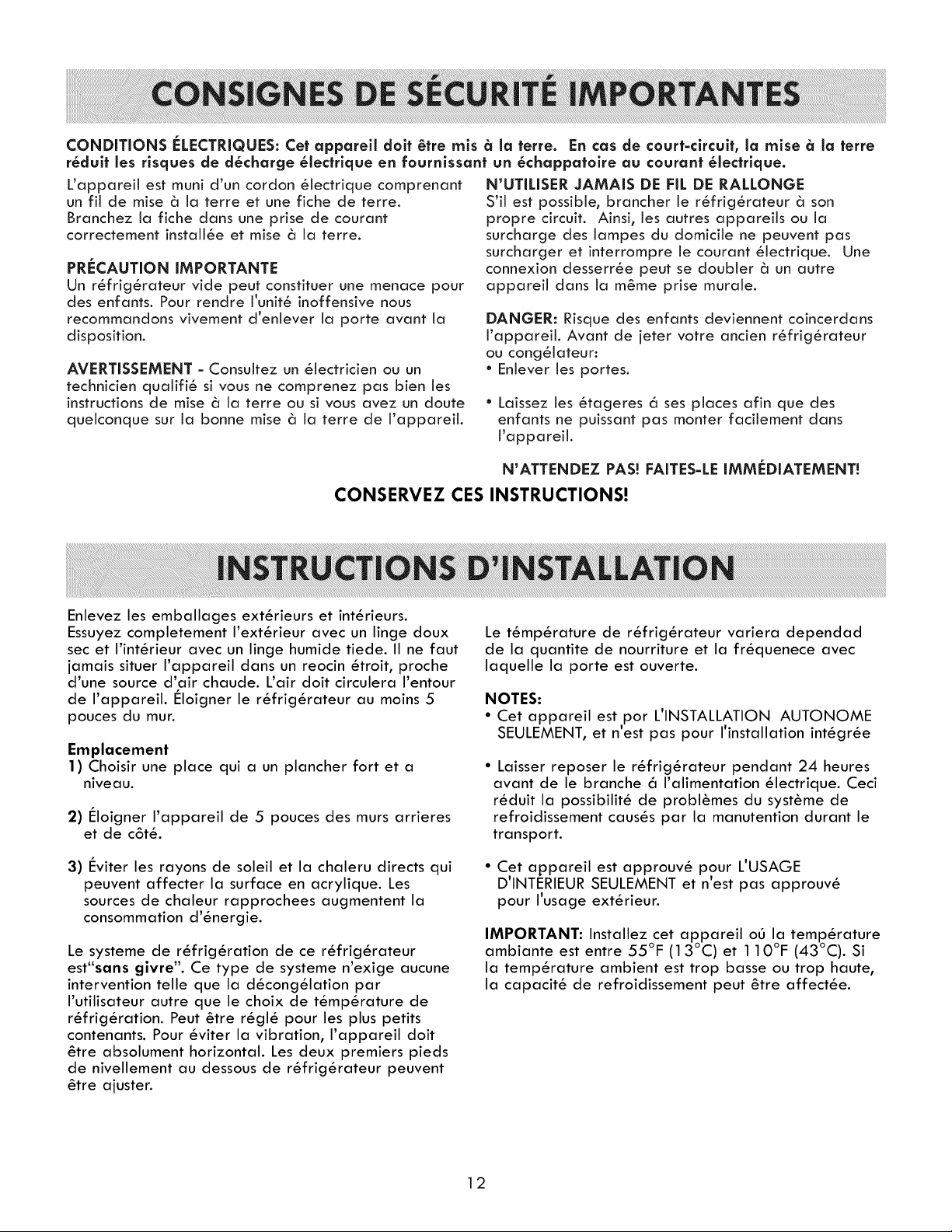 CONSIGNES DE SÉCURITÉ IMPORTANTES

CONDITIONS ÉLECTRIQUES: Cet appareil doit être mis à la terre. En cas de court-circuit, la mise à la terre réduit les risques de décharge électrique en fournissant un échappatoire au courant électrique.

L'appareil est muni d'un cordon électrique comprenant un fil de mise à la terre et une fiche de terre. Branchez la fiche dans une prise de courant correctement installée et mise à la terre.

PRÉCAUTION IMPORTANTE
Un réfrigérateur vide peut constituer une menace pour des enfants. Pour rendre l'unité inoffensive nous recommandons vivement d'enlever la porte avant la disposition.

AVERTISSEMENT - Consultez un électricien ou un technicien qualifié si vous ne comprenez pas bien les instructions de mise à la terre ou si vous avez un doute quelconque sur la bonne mise à la terre de l'appareil.

N'UTILISER JAMAIS DE FIL DE RALLONGE
S'il est possible, brancher le réfrigérateur à son propre circuit. Ainsi, les autres appareils ou la surcharge des lampes du domicile ne peuvent pas surcharger et interrompre le courant électrique. Une connexion desserrée peut se doubler à un autre appareil dans la même prise murale.

DANGER: Risque des enfants deviennent coincerdans l'appareil. Avant de jeter votre ancien réfrigérateur ou congélateur:
• Enlever les portes.

• Laissez les étageres á ses places afin que des enfants ne puissant pas monter facilement dans l'appareil.

N'ATTENDEZ PAS! FAITES-LE IMMÉDIATEMENT!

CONSERVEZ CES INSTRUCTIONS!

INSTRUCTIONS D'INSTALLATION

Enlevez les emballages extérieurs et intérieurs. Essuyez completement l'extérieur avec un linge doux sec et l'intérieur avec un linge humide tiede. Il ne faut jamais situer l'appareil dans un reocin étroit, proche d'une source d'air chaude. L'air doit circulera l'entour de l'appareil. Éloigner le réfrigérateur au moins 5 pouces du mur.

Emplacement
1) Choisir une place qui a un plancher fort et a niveau.

2) Éloigner l'appareil de 5 pouces des murs arrieres et de côté.

3) Éviter les rayons de soleil et la chaleru directs qui peuvent affecter la surface en acrylique. Les sources de chaleur rapprochees augmentent la consommation d'énergie.

Le systeme de réfrigération de ce réfrigérateur est"sans givre". Ce type de systeme n'exige aucune intervention telle que la décongélation par l'utilisateur autre que le choix de témpérature de réfrigération. Peut être réglé pour les plus petits contenants. Pour éviter la vibration, l'appareil doit être absolument horizontal. Les deux premiers pieds de nivellement au dessous de réfrigérateur peuvent être ajuster.

Le témpérature de réfrigérateur variera dependad de la quantite de nourriture et la fréquenece avec laquelle la porte est ouverte.

NOTES:
• Cet appareil est por L'INSTALLATION AUTONOME SEULEMENT, et n'est pas pour l'installation intégrée

• Laisser reposer le réfrigérateur pendant 24 heures avant de le branche á l'alimentation électrique. Ceci réduit la possibilité de problèmes du système de refroidissement causés par la manutention durant le transport.

• Cet appareil est approuvé pour L'USAGE D'INTÉRIEUR SEULEMENT et n'est pas approuvé pour l'usage extérieur.

IMPORTANT: Installez cet appareil oú la température ambiante est entre 55°F (13°C) et 110°F (43°C). Si la température ambient est trop basse ou trop haute, la capacité de refroidissement peut être affectée.

12